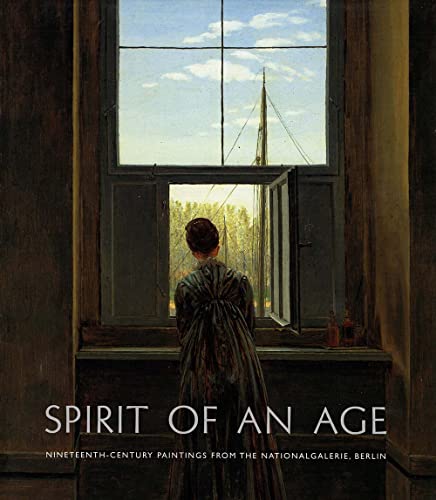 SPIRIT OF AN AGE

NINETEENTH-CENTURY PAINTINGS FROM THE NATIONALGALERIE, BERLIN